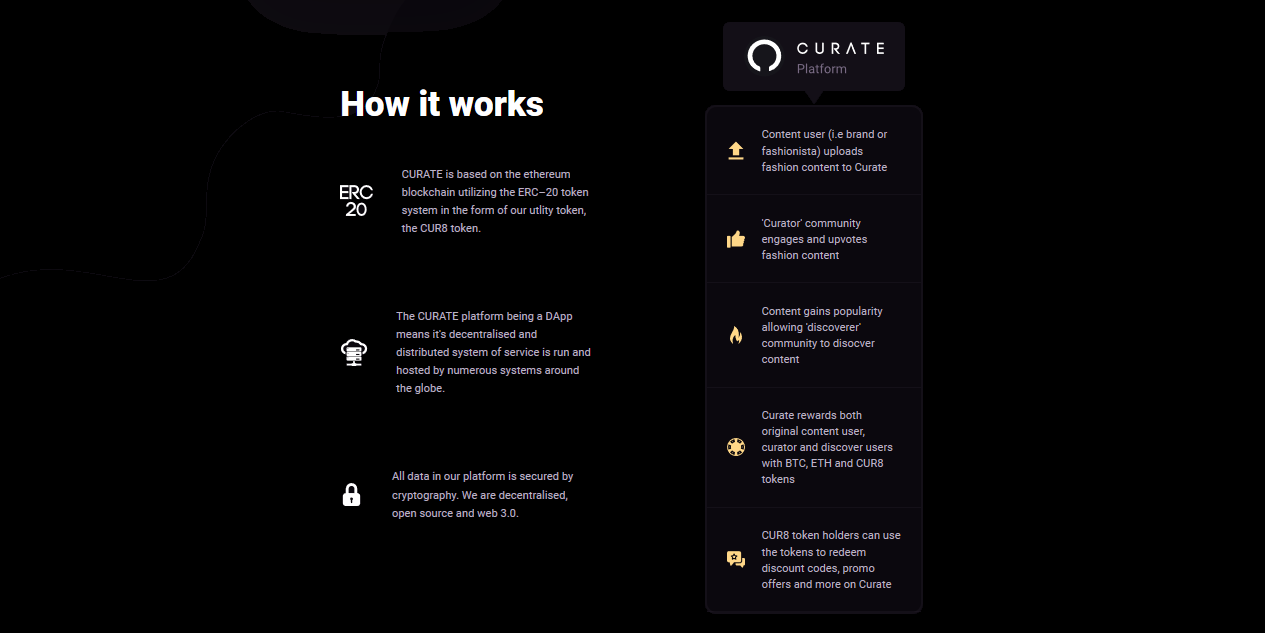 How it works

ERC 20

CURATE is based on the ethereum blockchain utilizing the ERC–20 token system in the form of our utlity token, the CUR8 token.

The CURATE platform being a DApp means it's decentralised and distributed system of service is run and hosted by numerous systems around the globe.

All data in our platform is secured by cryptography. We are decentralised, open source and web 3.0.

CURATE
Platform

Content user (i.e brand or fashionista) uploads fashion content to Curate

'Curator' community engages and upvotes fashion content

Content gains popularity allowing 'discoverer' community to disocver content

Curate rewards both original content user, curator and discover users with BTC, ETH and CUR8 tokens

CUR8 token holders can use the tokens to redeem discount codes, promo offers and more on Curate